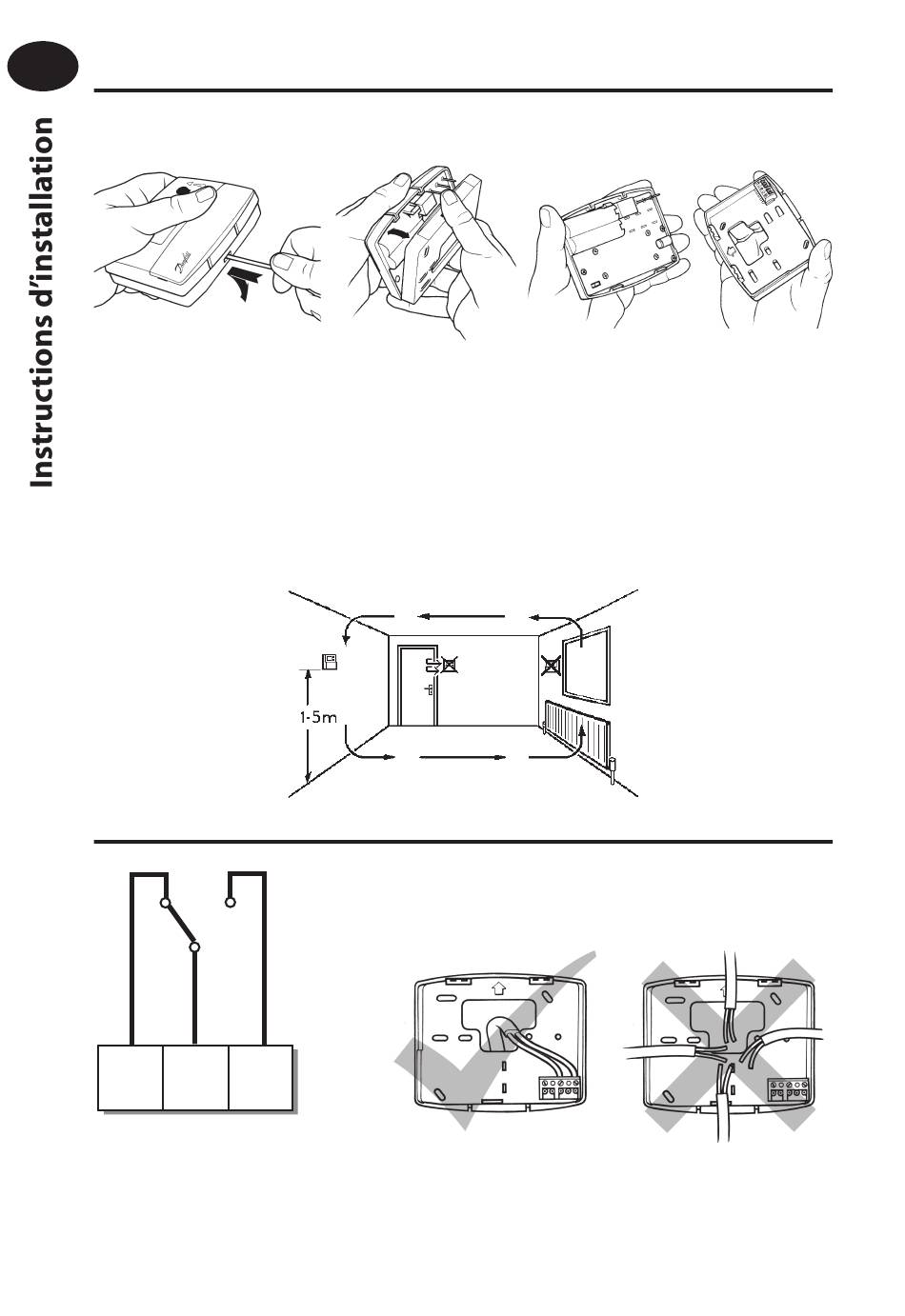 Instructions d'installation

Danfoss

1·5m